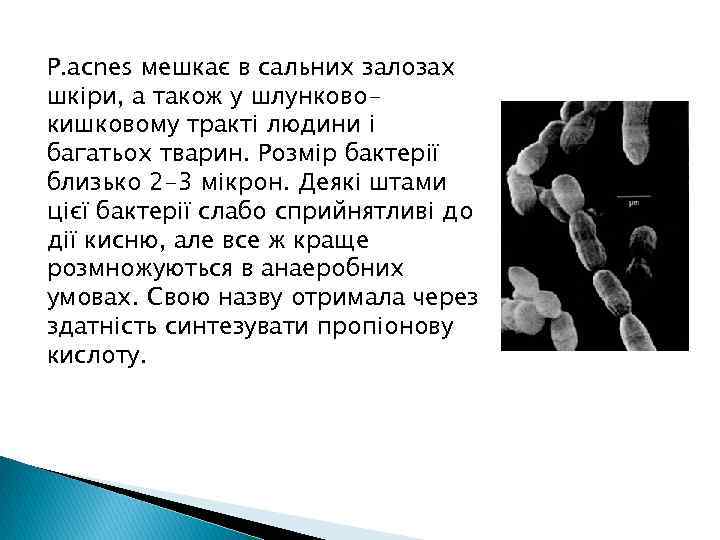 P.acnes мешкає в сальних залозах шкіри, а також у шлунково-кишковому тракті людини і багатьох тварин. Розмір бактерії близько 2-3 мікрон. Деякі штами цієї бактерії слабо сприйнятливі до дії кисню, але все ж краще розмножуються в анаеробних умовах. Свою назву отримала через здатність синтезувати пропіонову кислоту.

µm